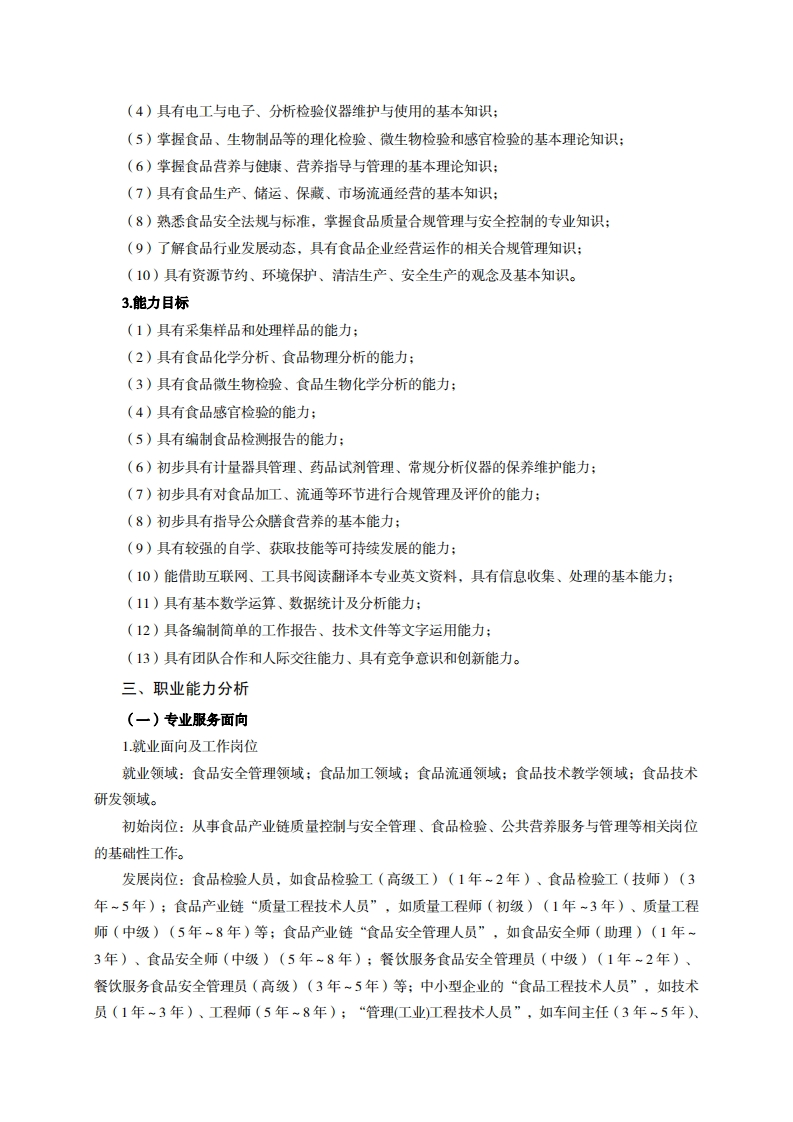 （4）具有电工与电子、分析检验仪器维护与使用的基本知识；

（5）掌握食品、生物制品等的理化检验、微生物检验和感官检验的基本理论知识；

（6）掌握食品营养与健康、营养指导与管理的基本理论知识；

（7）具有食品生产、储运、保藏、市场流通经营的基本知识；

（8）熟悉食品安全法规与标准，掌握食品质量合规管理与安全控制的专业知识；

（9）了解食品行业发展动态，具有食品企业经营运作的相关合规管理知识；

（10）具有资源节约、环境保护、清洁生产、安全生产的观念及基本知识。

3.能力目标

（1）具有采集样品和处理样品的能力；

（2）具有食品化学分析、食品物理分析的能力；

（3）具有食品微生物检验、食品生物化学分析的能力；

（4）具有食品感官检验的能力；

（5）具有编制食品检测报告的能力；

（6）初步具有计量器具管理、药品试剂管理、常规分析仪器的保养维护能力；

（7）初步具有对食品加工、流通等环节进行合规管理及评价的能力；

（8）初步具有指导公众膳食营养的基本能力；

（9）具有较强的自学、获取技能等可持续发展的能力；

（10）能借助互联网、工具书阅读翻译本专业英文资料，具有信息收集、处理的基本能力；

（11）具有基本数学运算、数据统计及分析能力；

（12）具备编制简单的工作报告、技术文件等文字运用能力；

（13）具有团队合作和人际交往能力、具有竞争意识和创新能力。

三、职业能力分析

（一）专业服务面向

1.就业面向及工作岗位

就业领域：食品安全管理领域；食品加工领域；食品流通领域；食品技术教学领域；食品技术研发领域。

初始岗位：从事食品产业链质量控制与安全管理、食品检验、公共营养服务与管理等相关岗位的基础性工作。

发展岗位：食品检验人员，如食品检验工（高级工）（1年～2年）、食品检验工（技师）（3年～5年）；食品产业链“质量工程技术人员”，如质量工程师（初级）（1年～3年）、质量工程师（中级）（5年～8年）等；食品产业链“食品安全管理人员”，如食品安全师（助理）（1年～3年）、食品安全师（中级）（5年～8年）；餐饮服务食品安全管理员（中级）（1年～2年）、餐饮服务食品安全管理员（高级）（3年～5年）等；中小型企业的“食品工程技术人员”，如技术员（1年～3年）、工程师（5年～8年）；“管理(工业)工程技术人员”，如车间主任（3年～5年）、